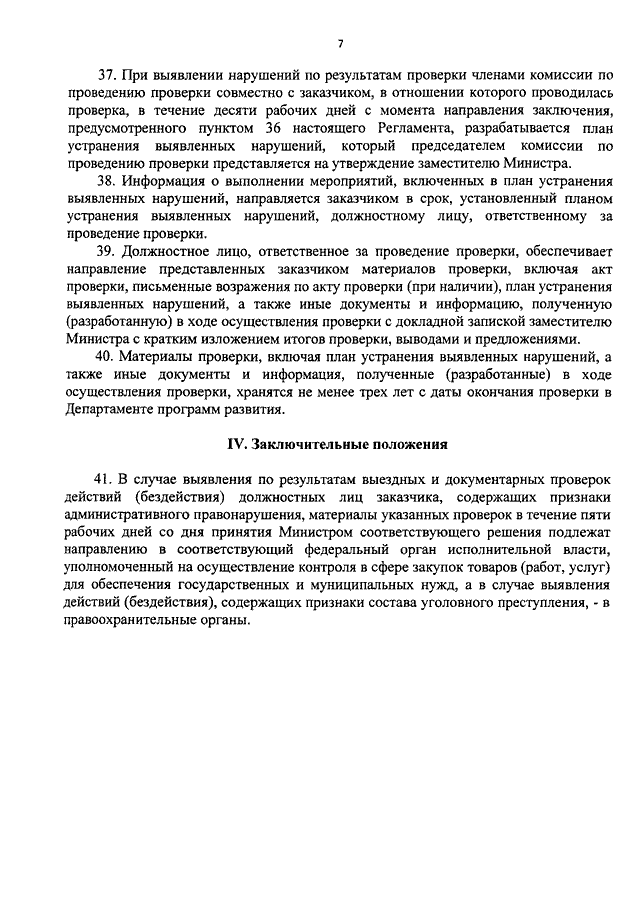 7

37. При выявлении нарушений по результатам проверки членами комиссии по проведению проверки совместно с заказчиком, в отношении которого проводилась проверка, в течение десяти рабочих дней с момента направления заключения, предусмотренного пунктом 36 настоящего Регламента, разрабатывается план устранения выявленных нарушений, который председателем комиссии по проведению проверки представляется на утверждение заместителю Министра.

38. Информация о выполнении мероприятий, включенных в план устранения выявленных нарушений, направляется заказчиком в срок, установленный планом устранения выявленных нарушений, должностному лицу, ответственному за проведение проверки.

39. Должностное лицо, ответственное за проведение проверки, обеспечивает направление представленных заказчиком материалов проверки, включая акт проверки, письменные возражения по акту проверки (при наличии), план устранения выявленных нарушений, а также иные документы и информацию, полученную (разработанную) в ходе осуществления проверки с докладной запиской заместителю Министра с кратким изложением итогов проверки, выводами и предложениями.

40. Материалы проверки, включая план устранения выявленных нарушений, а также иные документы и информация, полученные (разработанные) в ходе осуществления проверки, хранятся не менее трех лет с даты окончания проверки в Департаменте программ развития.

IV. Заключительные положения

41. В случае выявления по результатам выездных и документарных проверок действий (бездействия) должностных лиц заказчика, содержащих признаки административного правонарушения, материалы указанных проверок в течение пяти рабочих дней со дня принятия Министром соответствующего решения подлежат направлению в соответствующий федеральный орган исполнительной власти, уполномоченный на осуществление контроля в сфере закупок товаров (работ, услуг) для обеспечения государственных и муниципальных нужд, а в случае выявления действий (бездействия), содержащих признаки состава уголовного преступления, - в правоохранительные органы.